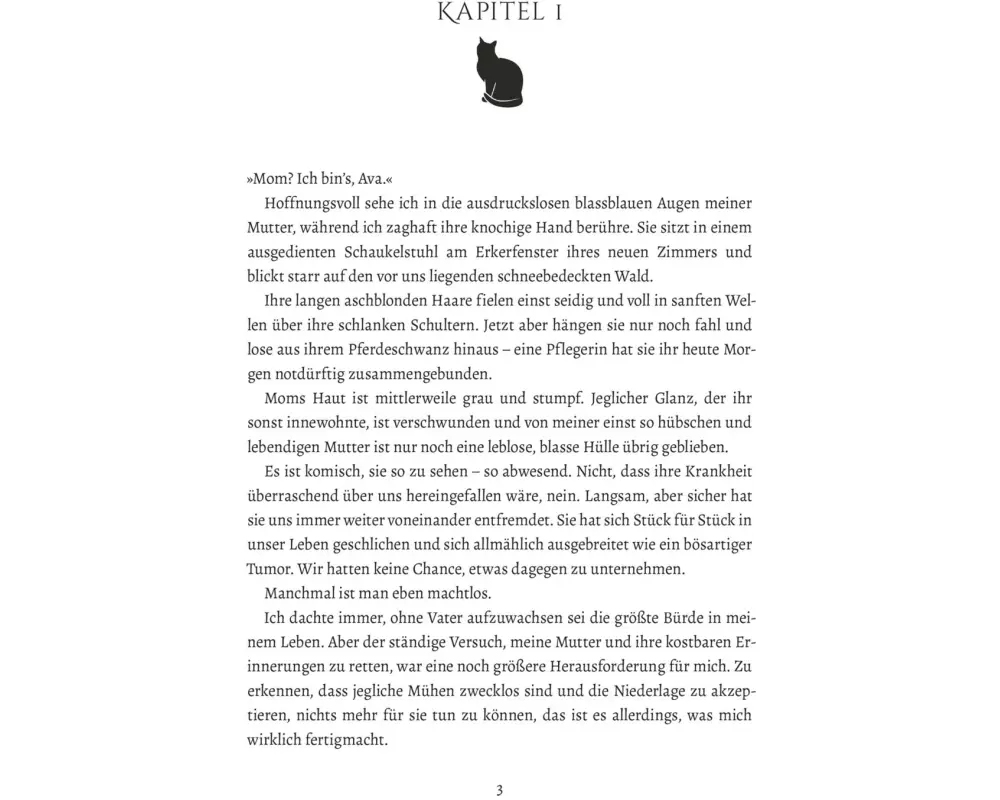 KAPITEL 1

»Mom? Ich bin's, Ava.«

Hoffnungsvoll sehe ich in die ausdruckslosen blassblauen Augen meiner Mutter, während ich zaghaft ihre knochige Hand berühre. Sie sitzt in einem ausgedienten Schaukelstuhl am Erkerfenster ihres neuen Zimmers und blickt starr auf den vor uns liegenden schneebedeckten Wald.

Ihre langen aschblonden Haare fielen einst seidig und voll in sanften Wellen über ihre schlanken Schultern. Jetzt aber hängen sie nur noch fahl und lose aus ihrem Pferdeschwanz hinaus – eine Pflegerin hat sie ihr heute Morgen notdürftig zusammengebunden.

Moms Haut ist mittlerweile grau und stumpf. Jeglicher Glanz, der ihr sonst innewohnte, ist verschwunden und von meiner einst so hübschen und lebendigen Mutter ist nur noch eine leblose, blasse Hülle übrig geblieben.

Es ist komisch, sie so zu sehen – so abwesend. Nicht, dass ihre Krankheit überraschend über uns hereingefallen wäre, nein. Langsam, aber sicher hat sie uns immer weiter voneinander entfremdet. Sie hat sich Stück für Stück in unser Leben geschlichen und sich allmählich ausgebreitet wie ein bösartiger Tumor. Wir hatten keine Chance, etwas dagegen zu unternehmen.

Manchmal ist man eben machtlos.

Ich dachte immer, ohne Vater aufzuwachsen sei die größte Bürde in meinem Leben. Aber der ständige Versuch, meine Mutter und ihre kostbaren Erinnerungen zu retten, war eine noch größere Herausforderung für mich. Zu erkennen, dass jegliche Mühen zwecklos sind und die Niederlage zu akzeptieren, nichts mehr für sie tun zu können, das ist es allerdings, was mich wirklich fertigmacht.

3